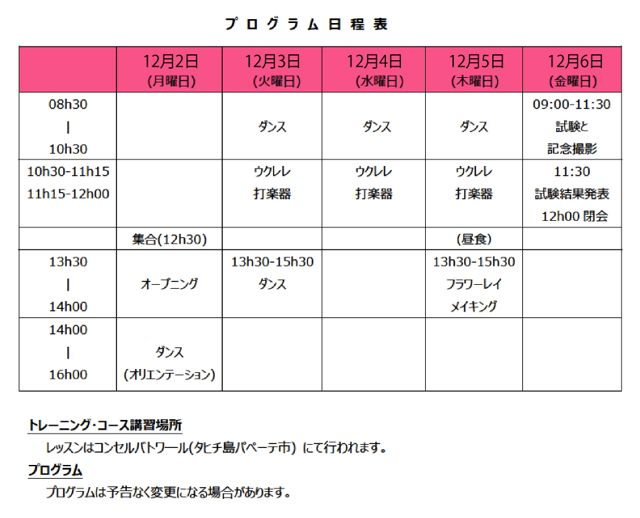 プログラム日程表

| | 12月2日 (月曜日) | 12月3日 (火曜日) | 12月4日 (水曜日) | 12月5日 (木曜日) | 12月6日 (金曜日) |
|---|---|---|---|---|---|
| 08h30 \| 10h30 | | ダンス | ダンス | ダンス | 09:00-11:30 試験と 記念撮影 |
| 10h30-11h15 11h15-12h00 | | ウクレレ 打楽器 | ウクレレ 打楽器 | ウクレレ 打楽器 | 11:30 試験結果発表 12h00 閉会 |
| | 集合(12h30) | | | (昼食) | |
| 13h30 \| 14h00 | オープニング | 13h30-15h30 ダンス | | 13h30-15h30 フラワーレイ メイキング | |
| 14h00 \| 16h00 | ダンス (オリエンテーション) | | | | |

トレーニング・コース講習場所
レッスンはコンセルバトワール(タヒチ島パペーテ市) にて行われます。

プログラム
プログラムは予告なく変更になる場合があります。